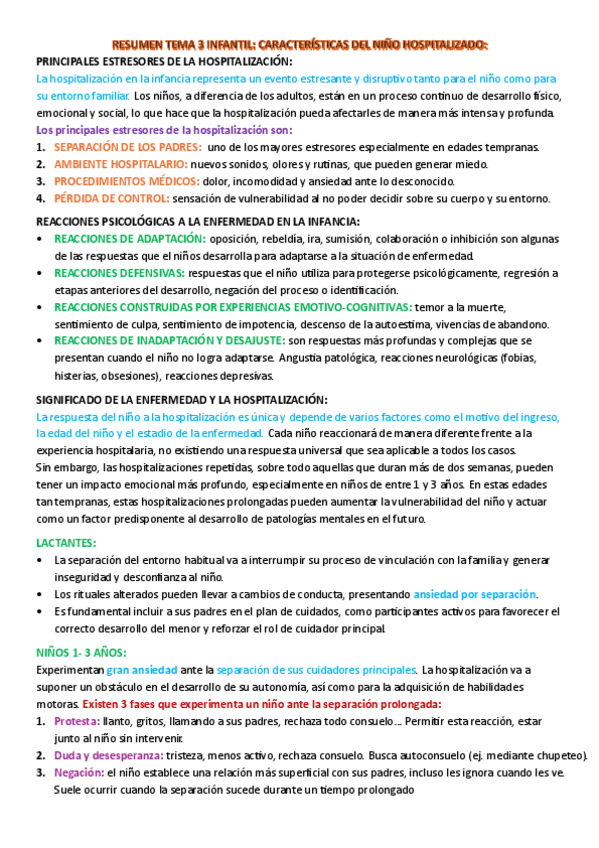 RESUMEN TEMA 3 INFANTIL: CARACTERÍSTICAS DEL NIÑO HOSPITALIZADO:

PRINCIPALES ESTRESORES DE LA HOSPITALIZACIÓN:

La hospitalización en la infancia representa un evento estresante y disruptivo tanto para el niño como para su entorno familiar. Los niños, a diferencia de los adultos, están en un proceso continuo de desarrollo físico, emocional y social, lo que hace que la hospitalización pueda afectarles de manera más intensa y profunda.

Los principales estresores de la hospitalización son:

1. SEPARACIÓN DE LOS PADRES: uno de los mayores estresores especialmente en edades tempranas.
2. AMBIENTE HOSPITALARIO: nuevos sonidos, olores y rutinas, que pueden generar miedo.
3. PROCEDIMIENTOS MÉDICOS: dolor, incomodidad y ansiedad ante lo desconocido.
4. PÉRDIDA DE CONTROL: sensación de vulnerabilidad al no poder decidir sobre su cuerpo y su entorno.

REACCIONES PSICOLÓGICAS A LA ENFERMEDAD EN LA INFANCIA:

• REACCIONES DE ADAPTACIÓN: oposición, rebeldía, ira, sumisión, colaboración o inhibición son algunas de las respuestas que el niños desarrolla para adaptarse a la situación de enfermedad.
• REACCIONES DEFENSIVAS: respuestas que el niño utiliza para protegerse psicológicamente, regresión a etapas anteriores del desarrollo, negación del proceso o identificación.
• REACCIONES CONSTRUIDAS POR EXPERIENCIAS EMOTIVO-COGNITIVAS: temor a la muerte, sentimiento de culpa, sentimiento de impotencia, descenso de la autoestima, vivencias de abandono.
• REACCIONES DE INADAPTACIÓN Y DESAJUSTE: son respuestas más profundas y complejas que se presentan cuando el niño no logra adaptarse. Angustia patológica, reacciones neurológicas (fobias, histerias, obsesiones), reacciones depresivas.

SIGNIFICADO DE LA ENFERMEDAD Y LA HOSPITALIZACIÓN:

La respuesta del niño a la hospitalización es única y depende de varios factores como el motivo del ingreso, la edad del niño y el estadio de la enfermedad. Cada niño reaccionará de manera diferente frente a la experiencia hospitalaria, no existiendo una respuesta universal que sea aplicable a todos los casos.
Sin embargo, las hospitalizaciones repetidas, sobre todo aquellas que duran más de dos semanas, pueden tener un impacto emocional más profundo, especialmente en niños de entre 1 y 3 años. En estas edades tan tempranas, estas hospitalizaciones prolongadas pueden aumentar la vulnerabilidad del niño y actuar como un factor predisponente al desarrollo de patologías mentales en el futuro.

LACTANTES:

• La separación del entorno habitual va a interrumpir su proceso de vinculación con la familia y generar inseguridad y desconfianza al niño.
• Los rituales alterados pueden llevar a cambios de conducta, presentando ansiedad por separación.
• Es fundamental incluir a sus padres en el plan de cuidados, como participantes activos para favorecer el correcto desarrollo del menor y reforzar el rol de cuidador principal.

NIÑOS 1- 3 AÑOS:

Experimentan gran ansiedad ante la separación de sus cuidadores principales. La hospitalización va a suponer un obstáculo en el desarrollo de su autonomía, así como para la adquisición de habilidades motoras. Existen 3 fases que experimenta un niño ante la separación prolongada:

1. Protesta: llanto, gritos, llamando a sus padres, rechaza todo consuelo…. Permitir esta reacción, estar junto al niño sin intervenir.
2. Duda y desesperanza: tristeza, menos activo, rechaza consuelo. Busca autoconsuelo (ej. mediante chupeteo).
3. Negación: el niño establece una relación más superficial con sus padres, incluso les ignora cuando les ve. Suele ocurrir cuando la separación sucede durante un tiempo prolongado